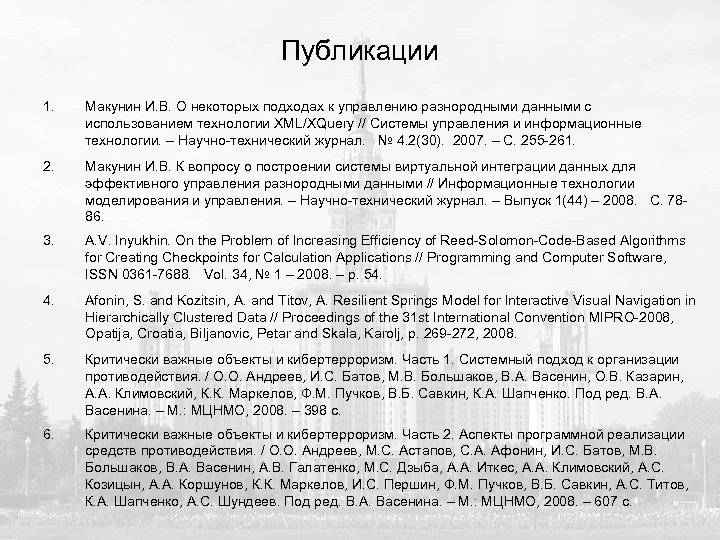 Публикации

1. Макунин И.В. О некоторых подходах к управлению разнородными данными с использованием технологии XML/XQuery // Системы управления и информационные технологии. – Научно-технический журнал. № 4.2(30). 2007. – С. 255-261.

2. Макунин И.В. К вопросу о построении системы виртуальной интеграции данных для эффективного управления разнородными данными // Информационные технологии моделирования и управления. – Научно-технический журнал. – Выпуск 1(44) – 2008. С. 78-86.

3. A.V. Inyukhin. On the Problem of Increasing Efficiency of Reed-Solomon-Code-Based Algorithms for Creating Checkpoints for Calculation Applications // Programming and Computer Software, ISSN 0361-7688. Vol. 34, № 1 – 2008. – p. 54.

4. Afonin, S. and Kozitsin, A. and Titov, A. Resilient Springs Model for Interactive Visual Navigation in Hierarchically Clustered Data // Proceedings of the 31st International Convention MIPRO-2008, Opatija, Croatia, Biljanovic, Petar and Skala, Karolj, p. 269-272, 2008.

5. Критически важные объекты и кибертерроризм. Часть 1. Системный подход к организации противодействия. / О.О. Андреев, И.С. Батов, М.В. Большаков, В.А. Васенин, О.В. Казарин, А.А. Климовский, К.К. Маркелов, Ф.М. Пучков, В.Б. Савкин, К.А. Шапченко. Под ред. В.А. Васенина. – М.: МЦНМО, 2008. – 398 с.

6. Критически важные объекты и кибертерроризм. Часть 2. Аспекты программной реализации средств противодействия. / О.О. Андреев, М.С. Астапов, С.А. Афонин, И.С. Батов, М.В. Большаков, В.А. Васенин, А.В. Галатенко, М.С. Дзыба, А.А. Иткес, А.А. Климовский, А.С. Козицын, А.А. Коршунов, К.К. Маркелов, И.С. Першин, Ф.М. Пучков, В.Б. Савкин, А.С. Титов, К.А. Шапченко, А.С. Шундеев. Под ред. В.А. Васенина. – М.: МЦНМО, 2008. – 607 с.